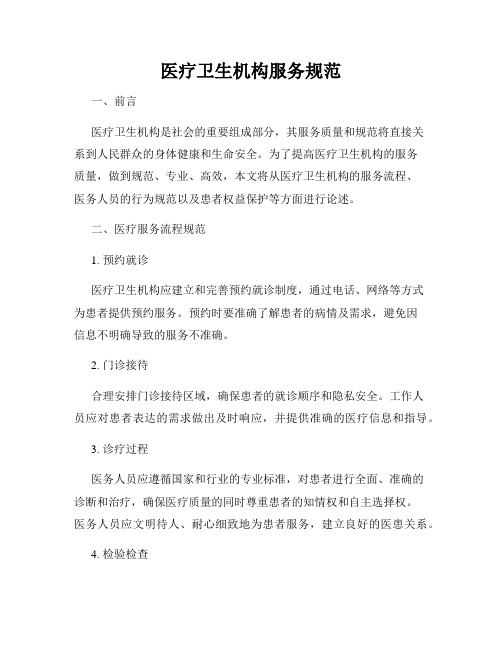 医疗卫生机构服务规范

一、前言

医疗卫生机构是社会的重要组成部分，其服务质量和规范将直接关系到人民群众的身体健康和生命安全。为了提高医疗卫生机构的服务质量，做到规范、专业、高效，本文将从医疗卫生机构的服务流程、医务人员的行为规范以及患者权益保护等方面进行论述。

二、医疗服务流程规范

1. 预约就诊

医疗卫生机构应建立和完善预约就诊制度，通过电话、网络等方式为患者提供预约服务。预约时要准确了解患者的病情及需求，避免因信息不明确导致的服务不准确。

2. 门诊接待

合理安排门诊接待区域，确保患者的就诊顺序和隐私安全。工作人员应对患者表达的需求做出及时响应，并提供准确的医疗信息和指导。

3. 诊疗过程

医务人员应遵循国家和行业的专业标准，对患者进行全面、准确的诊断和治疗，确保医疗质量的同时尊重患者的知情权和自主选择权。医务人员应文明待人、耐心细致地为患者服务，建立良好的医患关系。

4. 检验检查